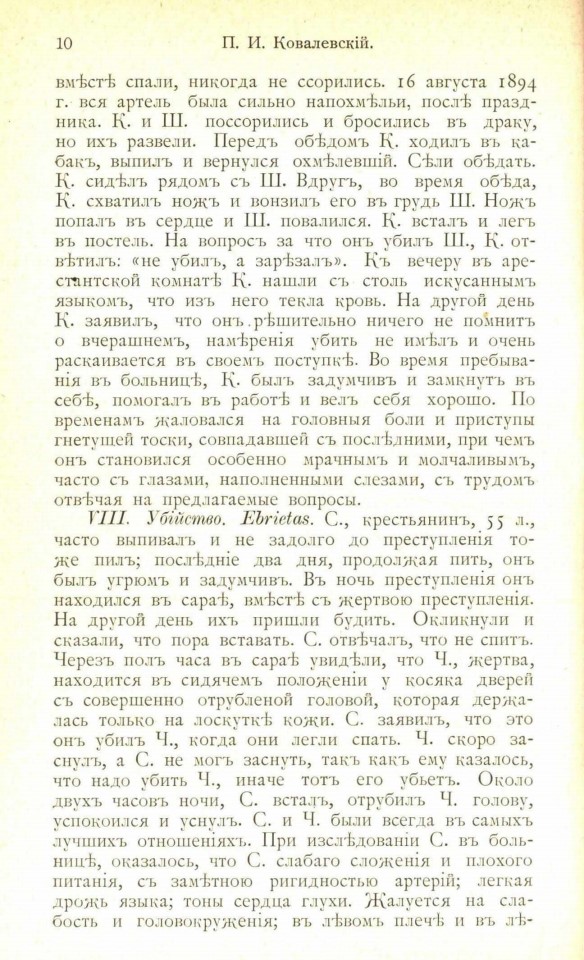 10 П. И. Ковалевскій.

вмѣстѣ спали, никогда не ссорились. 16 августа 1894 г. вся артель была сильно напохмѣльи, послѣ праздника. К. и Ш. поссорились и бросились въ драку, но ихъ развели. Передъ обѣдомъ К. ходилъ въ кабакъ, выпилъ и вернулся охмѣлевшій. Сѣли обѣдать. К. сидѣлъ рядомъ съ Ш. Вдругъ, во время обѣда, К. схватилъ ножъ и вонзилъ его въ грудь Ш. Ножъ попалъ въ сердце и Ш. повалился. К. всталъ и легъ въ постель. На вопросъ за что онъ убилъ Ш., К. отвѣтилъ: «не убилъ, а зарѣзалъ». Къ вечеру въ арестантской комнатѣ К. нашли съ столь искусаннымъ языкомъ, что изъ него текла кровь. На другой день К. заявилъ, что онъ рѣшительно ничего не помнитъ о вчерашнемъ, намѣренія убить не имѣлъ и очень раскаивается въ своемъ поступкѣ. Во время пребыванія въ больницѣ, К. былъ задумчивъ и замкнутъ въ себѣ, помогалъ въ работѣ и велъ себя хорошо. По временамъ жаловался на головныя боли и приступы гнетущей тоски, совпадавшей съ послѣдними, при чемъ онъ становился особенно мрачнымъ и молчаливымъ, часто съ глазами, наполненными слезами, съ трудомъ отвѣчая на предлагаемые вопросы.

VIII. Убійство. Ebrietas. С., крестьянинъ, 55 л., часто выпивалъ и не задолго до преступленія тоже пилъ; послѣдніе два дня, продолжая пить, онъ былъ угрюмъ и задумчивъ. Въ ночь преступленія онъ находился въ сараѣ, вмѣстѣ съ жертвою преступленія. На другой день ихъ пришли будить. Окликнули и сказали, что пора вставать. С. отвѣчалъ, что не спитъ. Черезъ полъ часа въ сараѣ увидѣли, что Ч., жертва, находится въ сидячемъ положеніи у косяка дверей съ совершенно отрубленой головой, которая держалась только на лоскуткѣ кожи. С. заявилъ, что это онъ убилъ Ч., когда они легли спать. Ч. скоро заснулъ, а С. не могъ заснуть, такъ какъ ему казалось, что надо убить Ч., иначе тотъ его убьетъ. Около двухъ часовъ ночи, С. всталъ, отрубилъ Ч. голову, успокоился и уснулъ. С. и Ч. были всегда въ самыхъ лучшихъ отношеніяхъ. При изслѣдованіи С. въ больницѣ, оказалось, что С. слабаго сложенія и плохого питанія, съ замѣтною ригидностью артерій; легкая дрожь языка; тоны сердца глухи. Жалуется на слабость и головокруженія; въ лѣвомъ плечѣ и въ лѣ-